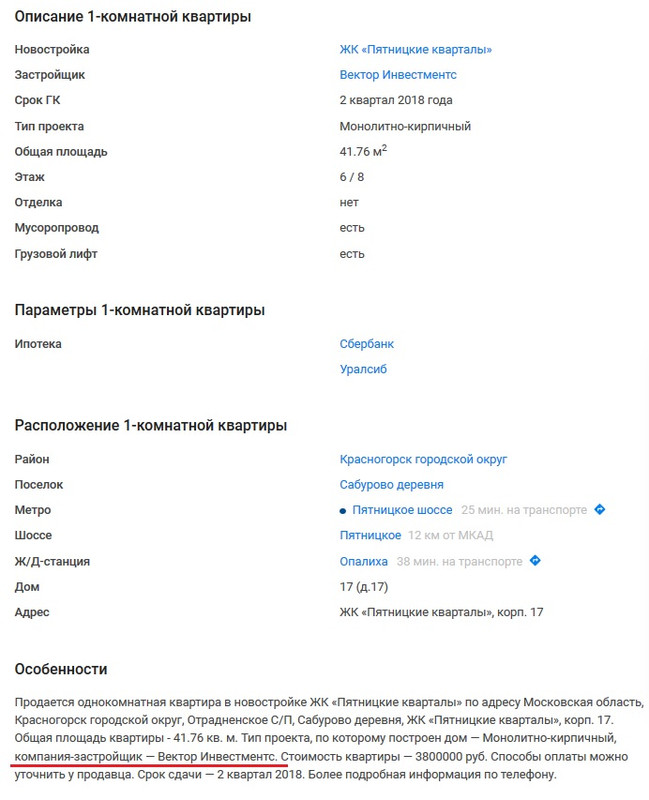 Описание 1-комнатной квартиры

| | |
|---|---|
| Новостройка | ЖК «Пятницкие кварталы» |
| Застройщик | Вектор Инвестментс |
| Срок ГК | 2 квартал 2018 года |
| Тип проекта | Монолитно-кирпичный |
| Общая площадь | 41.76 м$^2$ |
| Этаж | 6 / 8 |
| Отделка | нет |
| Мусоропровод | есть |
| Грузовой лифт | есть |

Параметры 1-комнатной квартиры

| | |
|---|---|
| Ипотека | Сбербанк |
| | Уралсиб |

Расположение 1-комнатной квартиры

| | |
|---|---|
| Район | Красногорск городской округ |
| Поселок | Сабурово деревня |
| Метро | Пятницкое шоссе 25 мин. на транспорте |
| Шоссе | Пятницкое 12 км от МКАД |
| Ж/Д-станция | Опалиха 38 мин. на транспорте |
| Дом | 17 (д.17) |
| Адрес | ЖК «Пятницкие кварталы», корп. 17 |

Особенности

Продается однокомнатная квартира в новостройке ЖК «Пятницкие кварталы» по адресу Московская область, Красногорск городской округ, Отрадненское С/П, Сабурово деревня, ЖК «Пятницкие кварталы», корп. 17. Общая площадь квартиры - 41.76 кв. м. Тип проекта, по которому построен дом — Монолитно-кирпичный, компания-застройщик — Вектор Инвестментс. Стоимость квартиры — 3800000 руб. Способы оплаты можно уточнить у продавца. Срок сдачи — 2 квартал 2018. Более подробная информация по телефону.